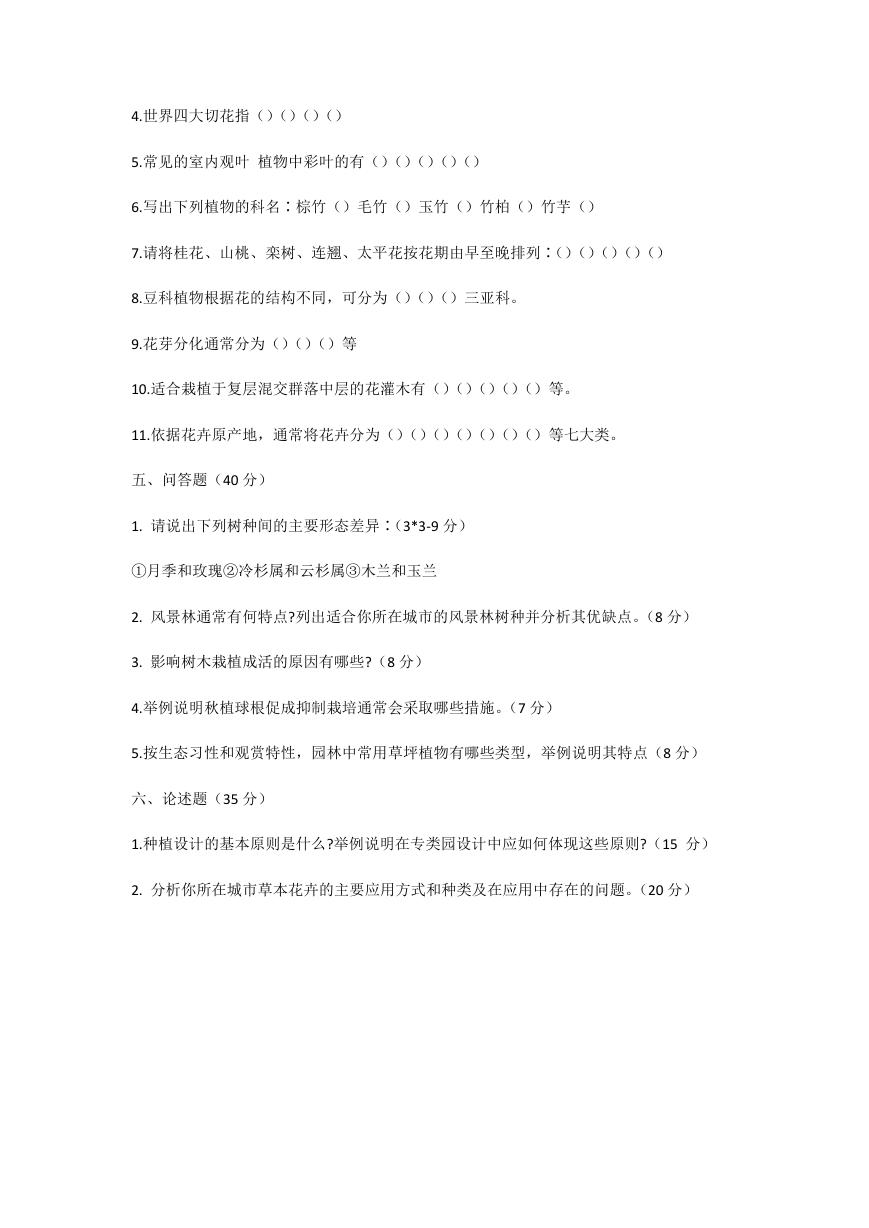 4.世界四大切花指（）（）（）（）

5.常见的室内观叶 植物中彩叶的有（）（）（）（）（）

6.写出下列植物的科名：棕竹（）毛竹（）玉竹（）竹柏（）竹芋（）

7.请将桂花、山桃、栾树、连翘、太平花按花期由早至晚排列：（）（）（）（）（）

8.豆科植物根据花的结构不同，可分为（）（）（）三亚科。

9.花芽分化通常分为（）（）（）等

10.适合栽植于复层混交群落中层的花灌木有（）（）（）（）（）等。

11.依据花卉原产地，通常将花卉分为（）（）（）（）（）（）（）等七大类。

五、问答题（40 分）

1. 请说出下列树种间的主要形态差异：（3*3-9 分）

①月季和玫瑰②冷杉属和云杉属③木兰和玉兰

2. 风景林通常有何特点?列出适合你所在城市的风景林树种并分析其优缺点。（8 分）

3. 影响树木栽植成活的原因有哪些?（8 分）

4.举例说明秋植球根促成抑制栽培通常会采取哪些措施。（7 分）

5.按生态习性和观赏特性，园林中常用草坪植物有哪些类型，举例说明其特点（8 分）

六、论述题（35 分）

1.种植设计的基本原则是什么?举例说明在专类园设计中应如何体现这些原则?（15 分）

2. 分析你所在城市草本花卉的主要应用方式和种类及在应用中存在的问题。（20 分）